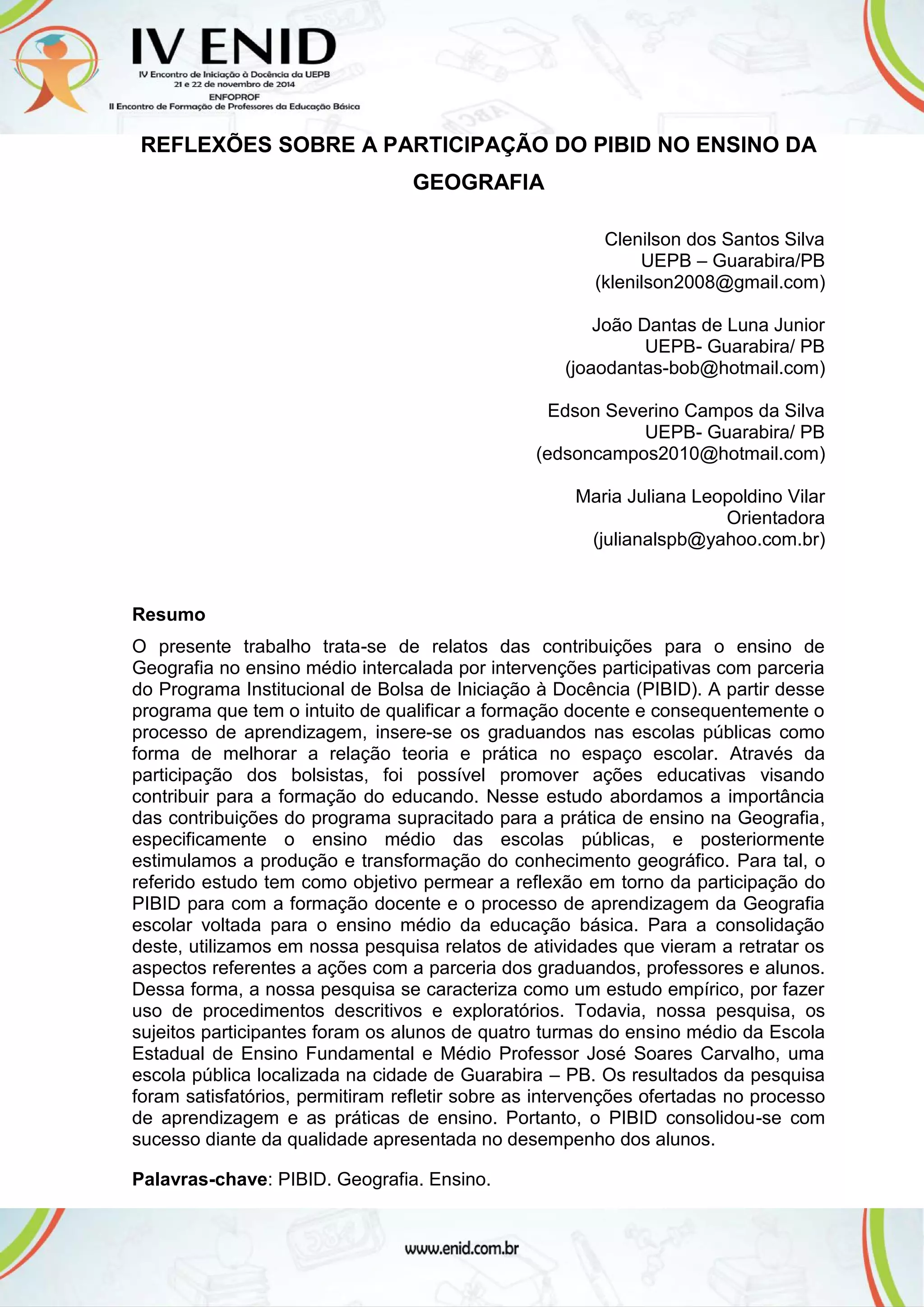 IV ENID
IV Encontro de Iniciação à Docência da UEPB
21 e 22 de novembro de 2014
ENFOPROF
II Encontro de Formação de Professores da Educação Básica

REFLEXÕES SOBRE A PARTICIPAÇÃO DO PIBID NO ENSINO DA GEOGRAFIA

Clenilson dos Santos Silva
UEPB – Guarabira/PB
(klenilson2008@gmail.com)

João Dantas de Luna Junior
UEPB- Guarabira/ PB
(joaodantas-bob@hotmail.com)

Edson Severino Campos da Silva
UEPB- Guarabira/ PB
(edsoncampos2010@hotmail.com)

Maria Juliana Leopoldino Vilar
Orientadora
(julianalspb@yahoo.com.br)

Resumo
O presente trabalho trata-se de relatos das contribuições para o ensino de Geografia no ensino médio intercalada por intervenções participativas com parceria do Programa Institucional de Bolsa de Iniciação à Docência (PIBID). A partir desse programa que tem o intuito de qualificar a formação docente e consequentemente o processo de aprendizagem, insere-se os graduandos nas escolas públicas como forma de melhorar a relação teoria e prática no espaço escolar. Através da participação dos bolsistas, foi possível promover ações educativas visando contribuir para a formação do educando. Nesse estudo abordamos a importância das contribuições do programa supracitado para a prática de ensino na Geografia, especificamente o ensino médio das escolas públicas, e posteriormente estimulamos a produção e transformação do conhecimento geográfico. Para tal, o referido estudo tem como objetivo permear a reflexão em torno da participação do PIBID para com a formação docente e o processo de aprendizagem da Geografia escolar voltada para o ensino médio da educação básica. Para a consolidação deste, utilizamos em nossa pesquisa relatos de atividades que vieram a retratar os aspectos referentes a ações com a parceria dos graduandos, professores e alunos. Dessa forma, a nossa pesquisa se caracteriza como um estudo empírico, por fazer uso de procedimentos descritivos e exploratórios. Todavia, nossa pesquisa, os sujeitos participantes foram os alunos de quatro turmas do ensino médio da Escola Estadual de Ensino Fundamental e Médio Professor José Soares Carvalho, uma escola pública localizada na cidade de Guarabira – PB. Os resultados da pesquisa foram satisfatórios, permitiram refletir sobre as intervenções ofertadas no processo de aprendizagem e as práticas de ensino. Portanto, o PIBID consolidou-se com sucesso diante da qualidade apresentada no desempenho dos alunos.

Palavras-chave: PIBID. Geografia. Ensino.

www.enid.com.br